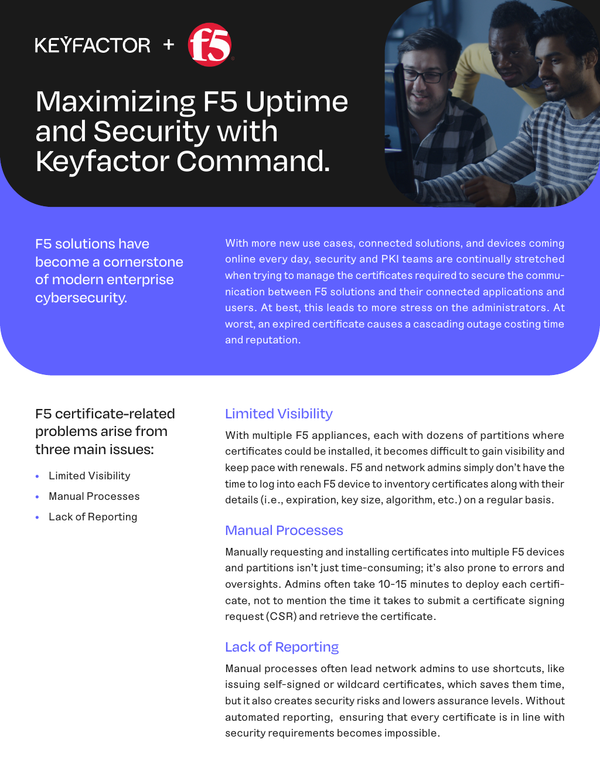 KEYFACTOR + f5

Maximizing F5 Uptime and Security with Keyfactor Command.

F5 solutions have become a cornerstone of modern enterprise cybersecurity.

With more new use cases, connected solutions, and devices coming online every day, security and PKI teams are continually stretched when trying to manage the certificates required to secure the communication between F5 solutions and their connected applications and users. At best, this leads to more stress on the administrators. At worst, an expired certificate causes a cascading outage costing time and reputation.

F5 certificate-related problems arise from three main issues:

• Limited Visibility
• Manual Processes
• Lack of Reporting

Limited Visibility

With multiple F5 appliances, each with dozens of partitions where certificates could be installed, it becomes difficult to gain visibility and keep pace with renewals. F5 and network admins simply don't have the time to log into each F5 device to inventory certificates along with their details (i.e., expiration, key size, algorithm, etc.) on a regular basis.

Manual Processes

Manually requesting and installing certificates into multiple F5 devices and partitions isn't just time-consuming; it's also prone to errors and oversights. Admins often take 10-15 minutes to deploy each certificate, not to mention the time it takes to submit a certificate signing request (CSR) and retrieve the certificate.

Lack of Reporting

Manual processes often lead network admins to use shortcuts, like issuing self-signed or wildcard certificates, which saves them time, but it also creates security risks and lowers assurance levels. Without automated reporting, ensuring that every certificate is in line with security requirements becomes impossible.